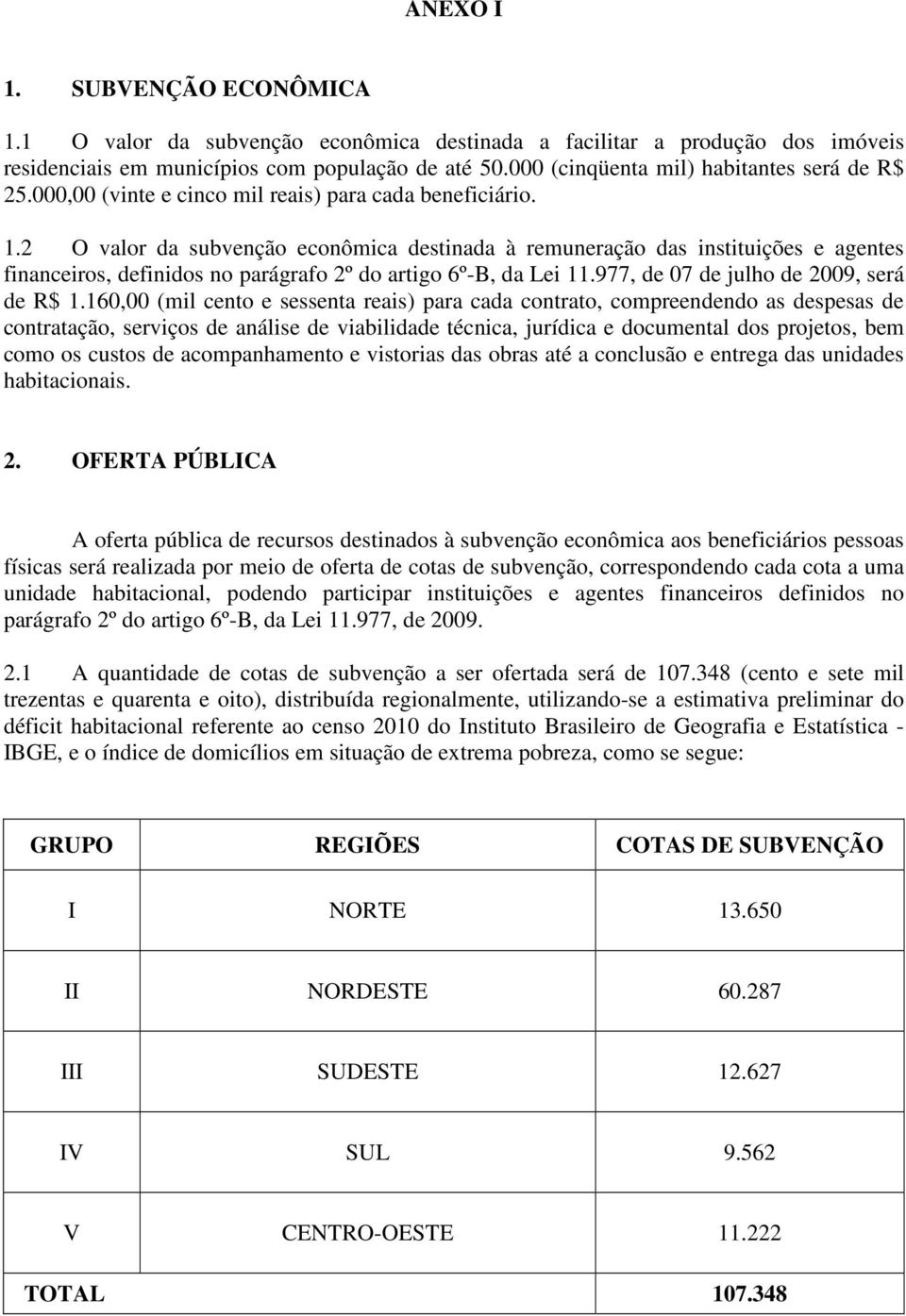 ANEXO I

1. SUBVENÇÃO ECONÔMICA

1.1 O valor da subvenção econômica destinada a facilitar a produção dos imóveis residenciais em municípios com população de até 50.000 (cinqüenta mil) habitantes será de R$ 25.000,00 (vinte e cinco mil reais) para cada beneficiário.

1.2 O valor da subvenção econômica destinada à remuneração das instituições e agentes financeiros, definidos no parágrafo 2º do artigo 6º-B, da Lei 11.977, de 07 de julho de 2009, será de R$ 1.160,00 (mil cento e sessenta reais) para cada contrato, compreendendo as despesas de contratação, serviços de análise de viabilidade técnica, jurídica e documental dos projetos, bem como os custos de acompanhamento e vistorias das obras até a conclusão e entrega das unidades habitacionais.

2. OFERTA PÚBLICA

A oferta pública de recursos destinados à subvenção econômica aos beneficiários pessoas físicas será realizada por meio de oferta de cotas de subvenção, correspondendo cada cota a uma unidade habitacional, podendo participar instituições e agentes financeiros definidos no parágrafo 2º do artigo 6º-B, da Lei 11.977, de 2009.

2.1 A quantidade de cotas de subvenção a ser ofertada será de 107.348 (cento e sete mil trezentas e quarenta e oito), distribuída regionalmente, utilizando-se a estimativa preliminar do déficit habitacional referente ao censo 2010 do Instituto Brasileiro de Geografia e Estatística - IBGE, e o índice de domicílios em situação de extrema pobreza, como se segue:

| GRUPO | REGIÕES | COTAS DE SUBVENÇÃO |
|---|---|---|
| I | NORTE | 13.650 |
| II | NORDESTE | 60.287 |
| III | SUDESTE | 12.627 |
| IV | SUL | 9.562 |
| V | CENTRO-OESTE | 11.222 |
| TOTAL | | 107.348 |